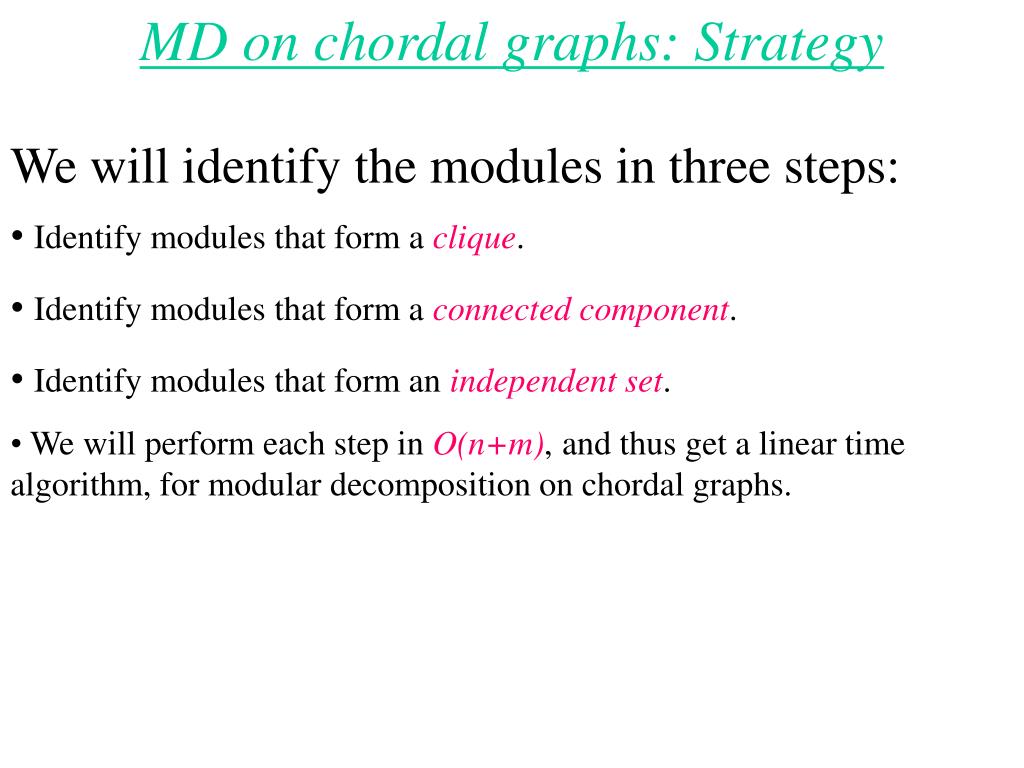 MD on chordal graphs: Strategy

We will identify the modules in three steps:

• Identify modules that form a clique.

• Identify modules that form a connected component.

• Identify modules that form an independent set.

• We will perform each step in $O(n+m)$, and thus get a linear time algorithm, for modular decomposition on chordal graphs.